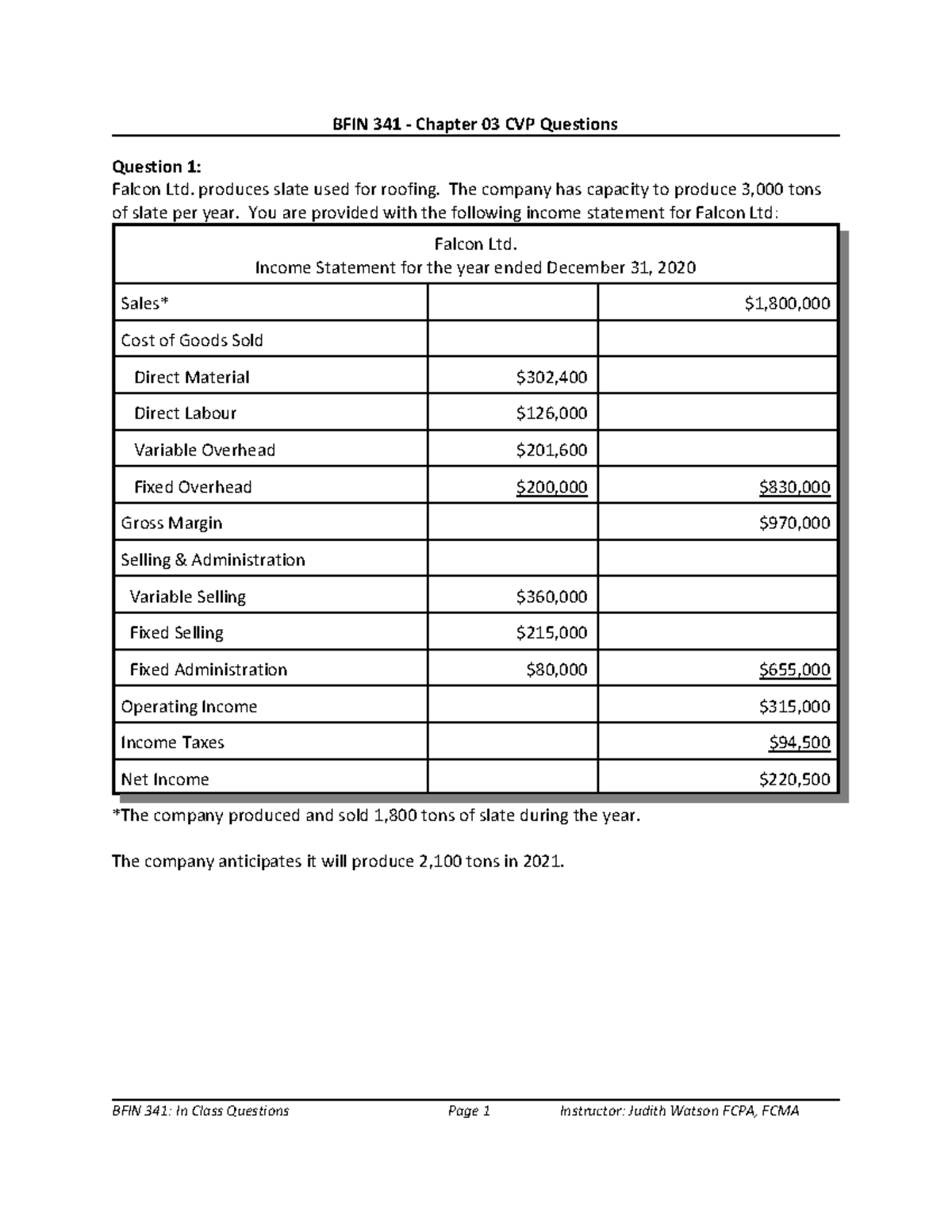 BFIN 341 - Chapter 03 CVP Questions

Question 1:
Falcon Ltd. produces slate used for roofing. The company has capacity to produce 3,000 tons of slate per year. You are provided with the following income statement for Falcon Ltd:

| Falcon Ltd. Income Statement for the year ended December 31, 2020 | | |
|---|---|---|
| Sales* | | $1,800,000 |
| Cost of Goods Sold | | |
| Direct Material | $302,400 | |
| Direct Labour | $126,000 | |
| Variable Overhead | $201,600 | |
| Fixed Overhead | $200,000 | $830,000 |
| Gross Margin | | $970,000 |
| Selling & Administration | | |
| Variable Selling | $360,000 | |
| Fixed Selling | $215,000 | |
| Fixed Administration | $80,000 | $655,000 |
| Operating Income | | $315,000 |
| Income Taxes | | $94,500 |
| Net Income | | $220,500 |

*The company produced and sold 1,800 tons of slate during the year.

The company anticipates it will produce 2,100 tons in 2021.

BFIN 341: In Class Questions Page 1 Instructor: Judith Watson FCPA, FCMA